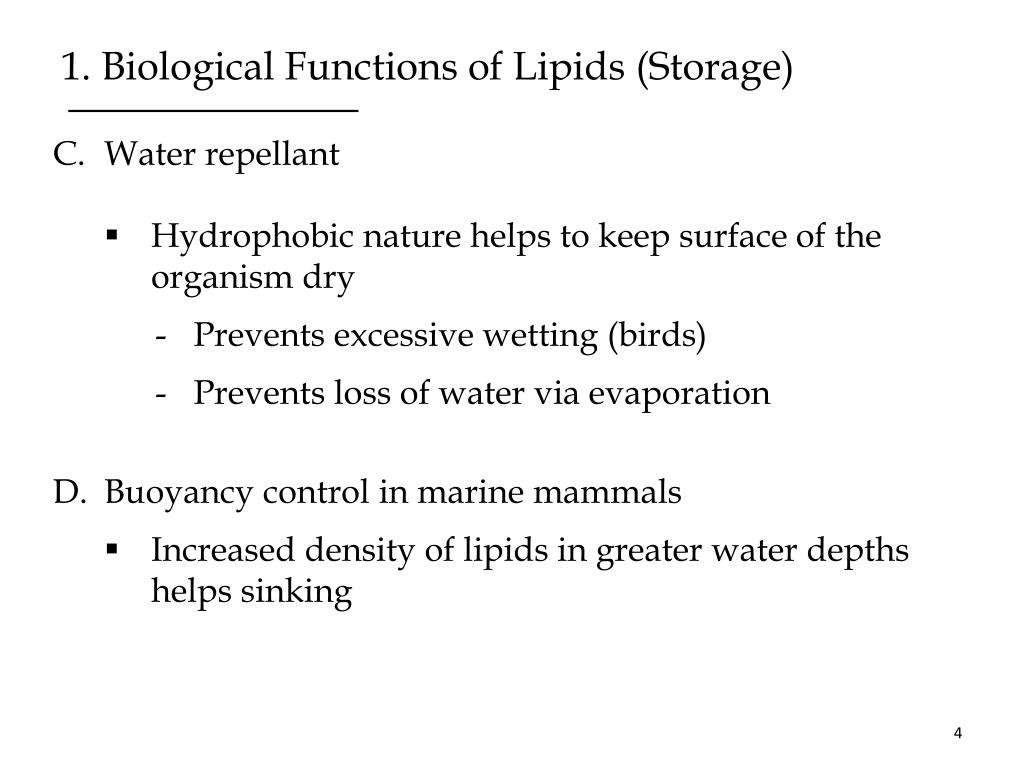 1. Biological Functions of Lipids (Storage)

C. Water repellant

▪ Hydrophobic nature helps to keep surface of the organism dry

- Prevents excessive wetting (birds)

- Prevents loss of water via evaporation

D. Buoyancy control in marine mammals

▪ Increased density of lipids in greater water depths helps sinking

4